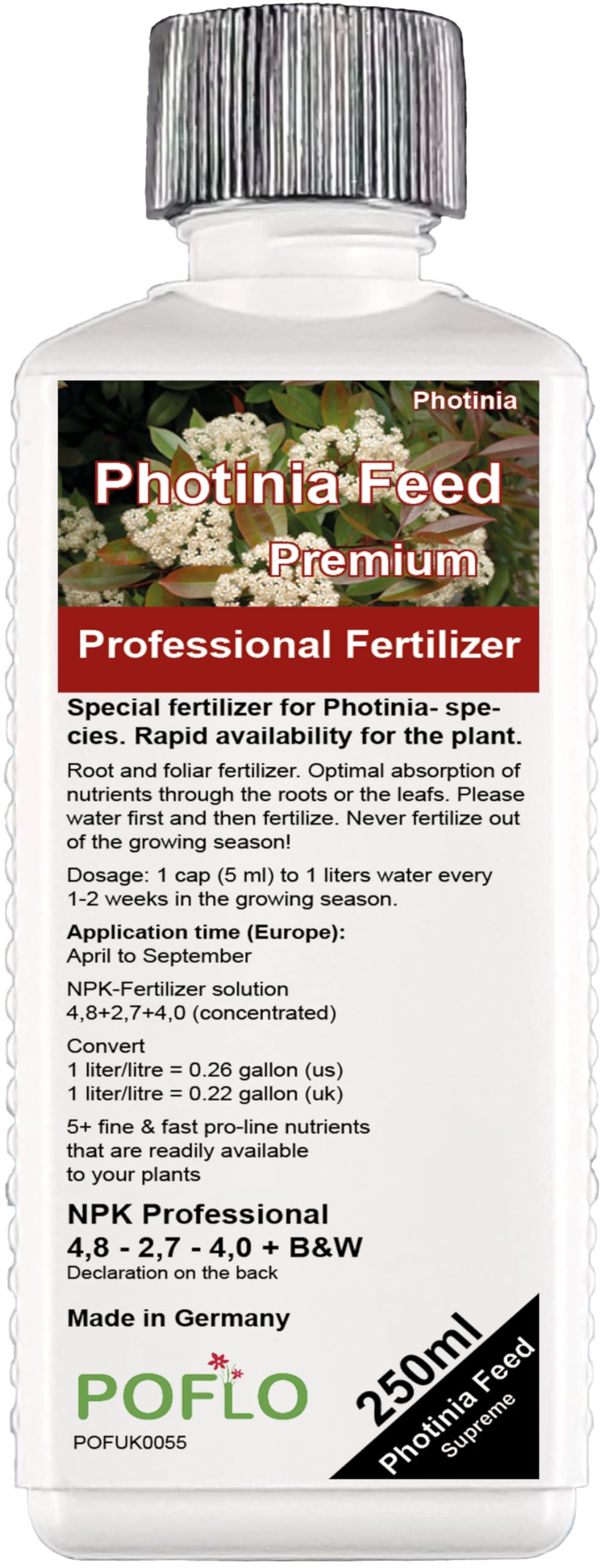 Photinia

Photinia Feed

Premium

Professional Fertilizer

Special fertilizer for Photinia- species. Rapid availability for the plant.

Root and foliar fertilizer. Optimal absorption of nutrients through the roots or the leafs. Please water first and then fertilize. Never fertilize out of the growing season!

Dosage: 1 cap (5 ml) to 1 liters water every 1-2 weeks in the growing season.

Application time (Europe):
April to September

NPK-Fertilizer solution
4,8+2,7+4,0 (concentrated)

Convert
1 liter/litre = 0.26 gallon (us)
1 liter/litre = 0.22 gallon (uk)

5+ fine & fast pro-line nutrients that are readily available to your plants

NPK Professional
4,8 - 2,7 - 4,0 + B&W
Declaration on the back

Made in Germany

POFLO

POFUK0055

250ml
Photinia Feed
Supreme